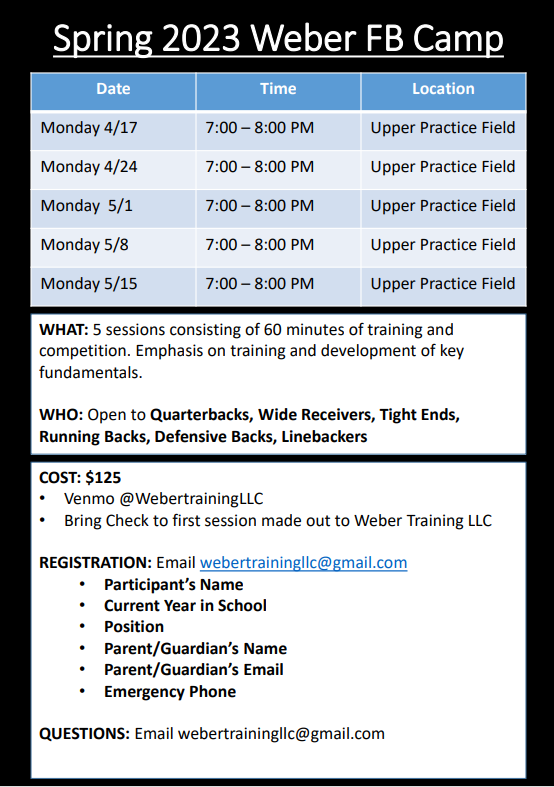 Spring 2023 Weber FB Camp

| Date | Time | Location |
|---|---|---|
| Monday 4/17 | 7:00 – 8:00 PM | Upper Practice Field |
| Monday 4/24 | 7:00 – 8:00 PM | Upper Practice Field |
| Monday 5/1 | 7:00 – 8:00 PM | Upper Practice Field |
| Monday 5/8 | 7:00 – 8:00 PM | Upper Practice Field |
| Monday 5/15 | 7:00 – 8:00 PM | Upper Practice Field |

WHAT: 5 sessions consisting of 60 minutes of training and competition. Emphasis on training and development of key fundamentals.

WHO: Open to Quarterbacks, Wide Receivers, Tight Ends, Running Backs, Defensive Backs, Linebackers

COST: $125
• Venmo @WebertrainingLLC
• Bring Check to first session made out to Weber Training LLC

REGISTRATION: Email webertrainingllc@gmail.com
• Participant's Name
• Current Year in School
• Position
• Parent/Guardian's Name
• Parent/Guardian's Email
• Emergency Phone

QUESTIONS: Email webertrainingllc@gmail.com